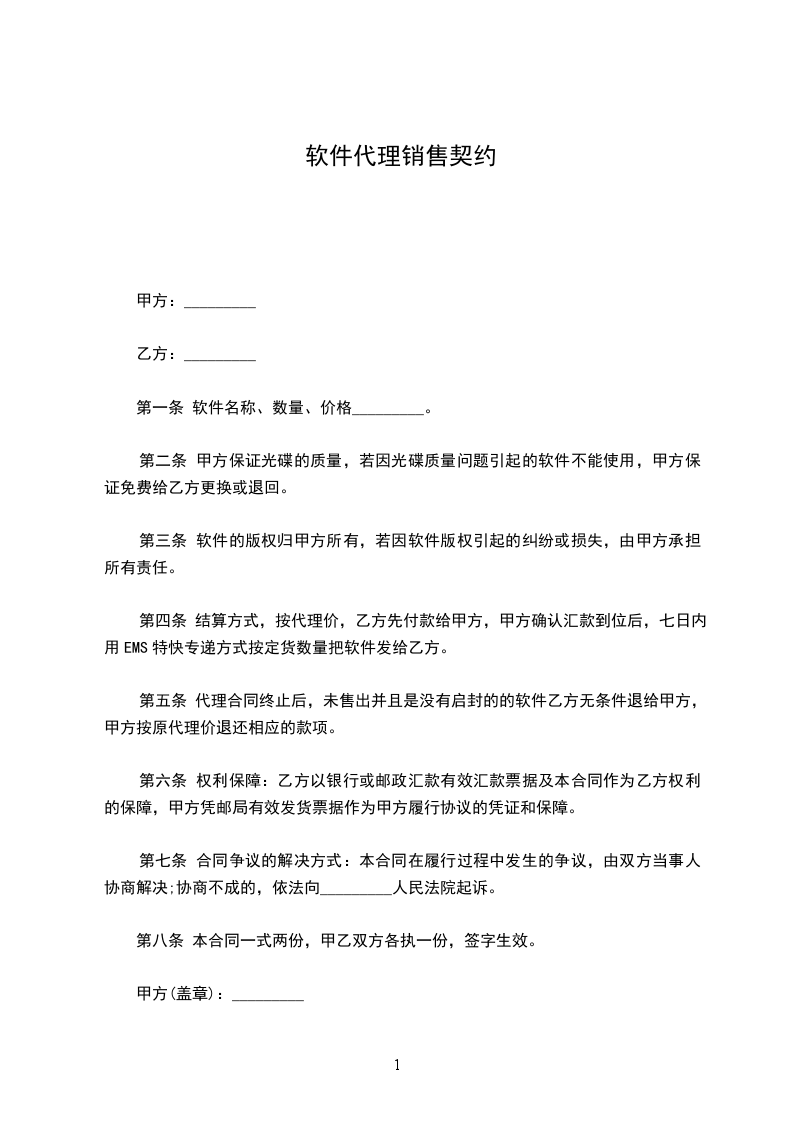 软件代理销售契约

甲方：_________

乙方：_________

第一条 软件名称、数量、价格_________。

第二条 甲方保证光碟的质量，若因光碟质量问题引起的软件不能使用，甲方保证免费给乙方更换或退回。

第三条 软件的版权归甲方所有，若因软件版权引起的纠纷或损失，由甲方承担所有责任。

第四条 结算方式，按代理价，乙方先付款给甲方，甲方确认汇款到位后，七日内用 EMS 特快专递方式按定货数量把软件发给乙方。

第五条 代理合同终止后，未售出并且是没有启封的的软件乙方无条件退给甲方，甲方按原代理价退还相应的款项。

第六条 权利保障：乙方以银行或邮政汇款有效汇款票据及本合同作为乙方权利的保障，甲方凭邮局有效发货票据作为甲方履行协议的凭证和保障。

第七条 合同争议的解决方式：本合同在履行过程中发生的争议，由双方当事人协商解决;协商不成的，依法向_________人民法院起诉。

第八条 本合同一式两份，甲乙双方各执一份，签字生效。

甲方(盖章)：_________

1